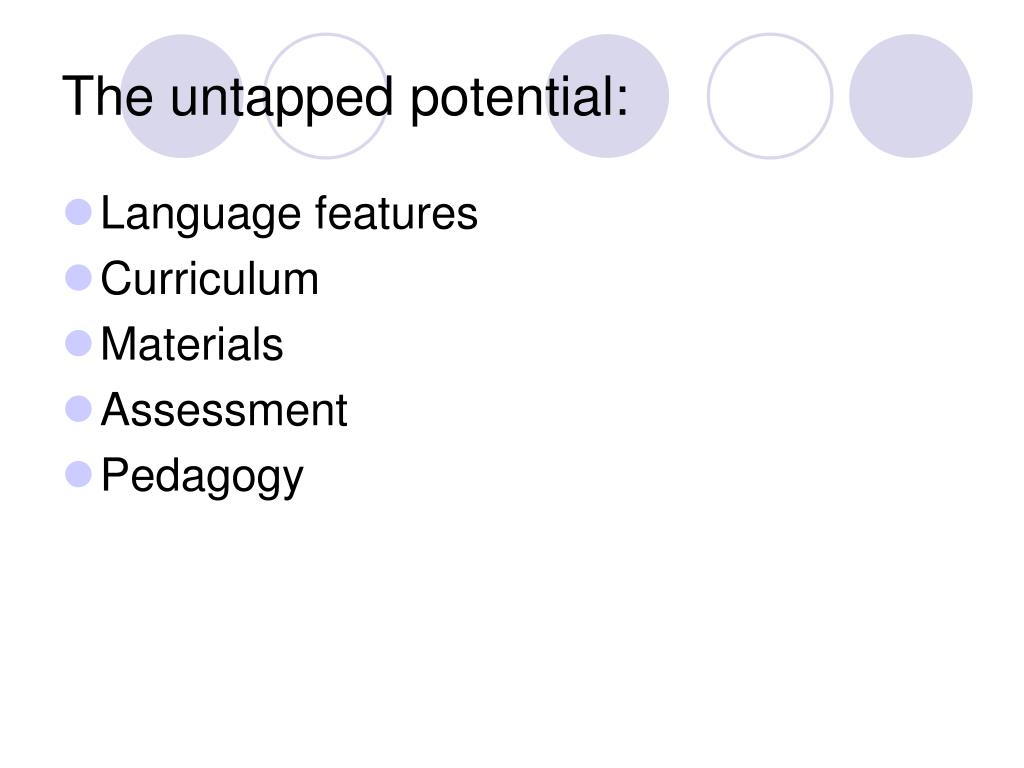 The untapped potential:

• Language features
• Curriculum
• Materials
• Assessment
• Pedagogy